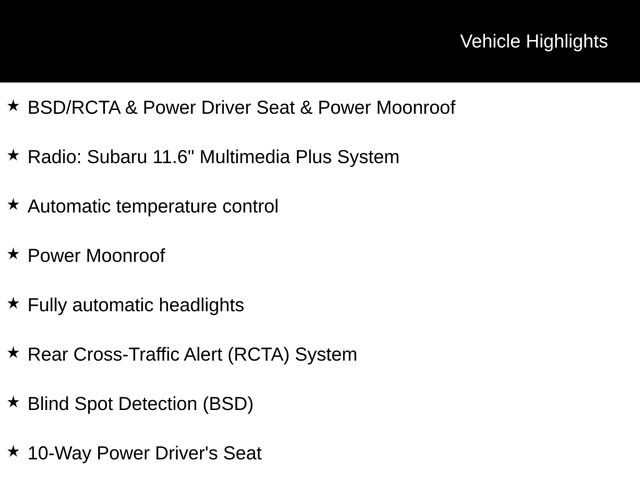 Vehicle Highlights

★ BSD/RCTA & Power Driver Seat & Power Moonroof

★ Radio: Subaru 11.6" Multimedia Plus System

★ Automatic temperature control

★ Power Moonroof

★ Fully automatic headlights

★ Rear Cross-Traffic Alert (RCTA) System

★ Blind Spot Detection (BSD)

★ 10-Way Power Driver's Seat